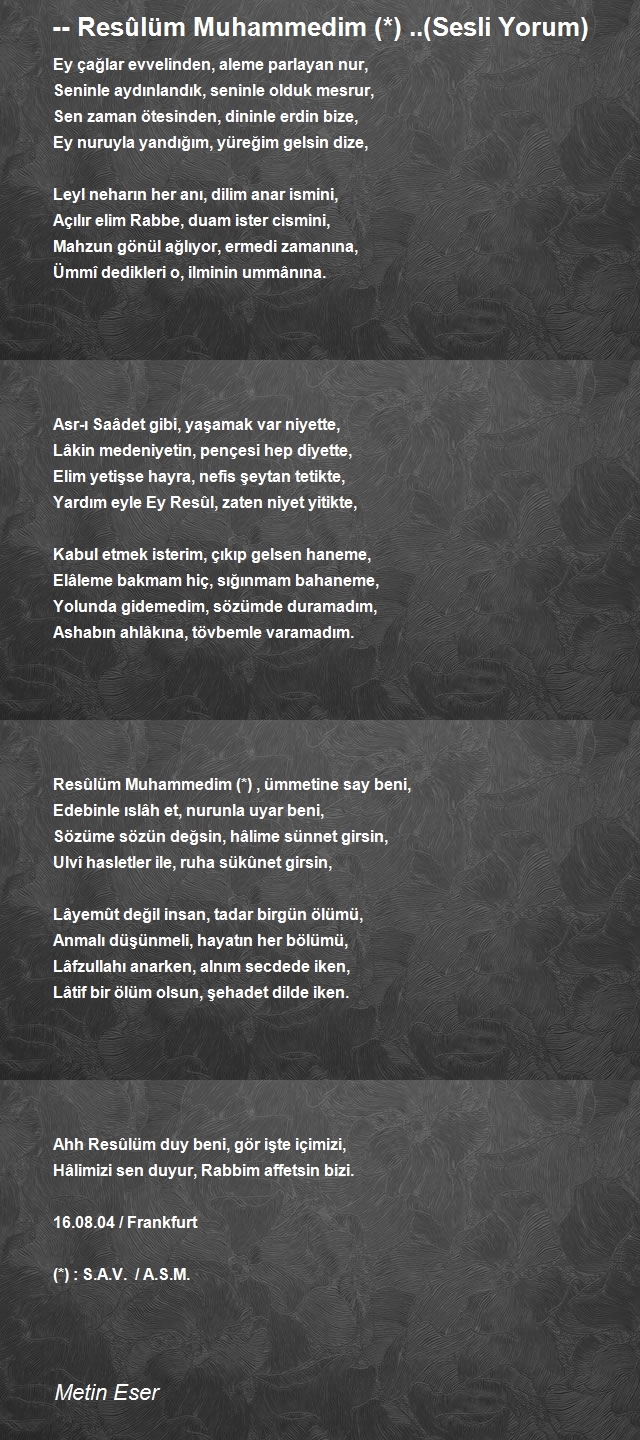 -- Resûlüm Muhammedim (*) ..(Sesli Yorum)

Ey çağlar evvelinden, aleme parlayan nur,
Seninle aydınlandık, seninle olduk mesrur,
Sen zaman ötesinden, dininle erdin bize,
Ey nuruyla yandığım, yüreğim gelsin dize,

Leyl neharın her anı, dilim anar ismini,
Açılır elim Rabbe, duam ister cismini,
Mahzun gönül ağlıyor, ermedi zamanına,
Ümmî dedikleri o, ilminin ummânına.

Asr-ı Saâdet gibi, yaşamak var niyette,
Lâkin medeniyetin, pençesi hep diyette,
Elim yetişse hayra, nefis şeytan tetikte,
Yardım eyle Ey Resûl, zaten niyet yitikte,

Kabul etmek isterim, çıkıp gelsen haneme,
Elâleme bakmam hiç, sığınmam bahaneme,
Yolunda gidemedim, sözümde duramadım,
Ashabın ahlâkına, tövbemle varamadım.

Resûlüm Muhammedim (*) , ümmetine say beni,
Edebinle ıslâh et, nurunla uyar beni,
Sözüme sözün değsin, hâlime sünnet girsin,
Ulvî hasletler ile, ruha sükûnet girsin,

Lâyemût değil insan, tadar birgün ölümü,
Anmalı düşünmeli, hayatın her bölümü,
Lâfzullahı anarken, alnım secdede iken,
Lâtif bir ölüm olsun, şehadet dilde iken.

Ahh Resûlüm duy beni, gör işte içimizi,
Hâlimizi sen duyur, Rabbim affetsin bizi.

16.08.04 / Frankfurt

(*) : S.A.V. / A.S.M.

Metin Eser